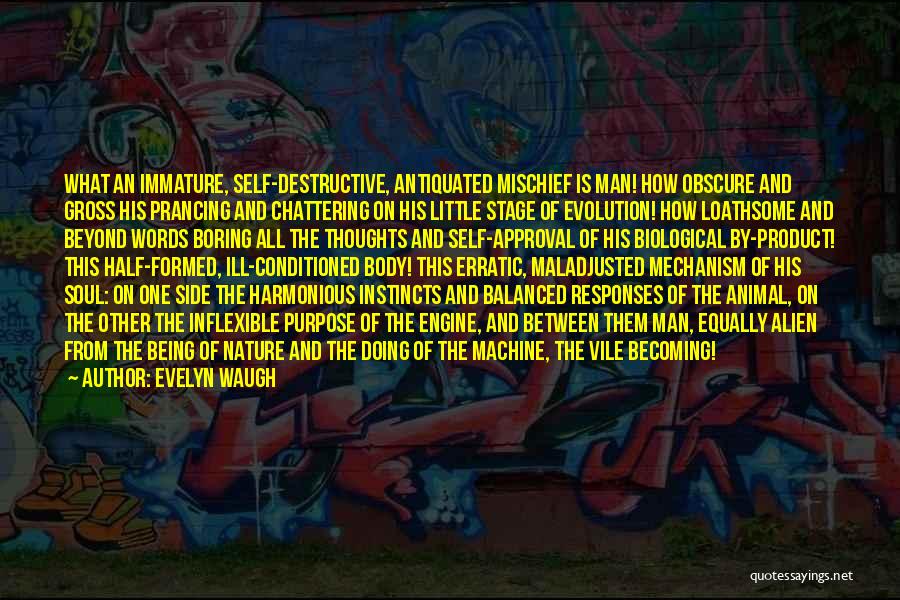 WHAT AN IMMATURE, SELF-DESTRUCTIVE, ANTIQUATED MISCHIEF IS MAN! HOW OBSCURE AND GROSS HIS PRANCING AND CHATTERING ON HIS LITTLE STAGE OF EVOLUTION! HOW LOATHSOME AND BEYOND WORDS BORING ALL THE THOUGHTS AND SELF-APPROVAL OF HIS BIOLOGICAL BY-PRODUCT! THIS HALF-FORMED, ILL-CONDITIONED BODY! THIS ERRATIC, MALADJUSTED MECHANISM OF HIS SOUL: ON ONE SIDE THE HARMONIOUS INSTINCTS AND BALANCED RESPONSES OF THE ANIMAL, ON THE OTHER THE INFLEXIBLE PURPOSE OF THE ENGINE, AND BETWEEN THEM MAN, EQUALLY ALIEN FROM THE BEING OF NATURE AND THE DOING OF THE MACHINE, THE VILE BECOMING!
— AUTHOR: EVELYN WAUGH

quotessayings.net